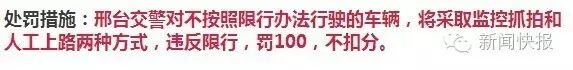 处罚措施：邢台交警对不按照限行办法行驶的车辆，将采取监控抓拍和人工上路两种方式，违反限行，罚100，不扣分。

新闻快报